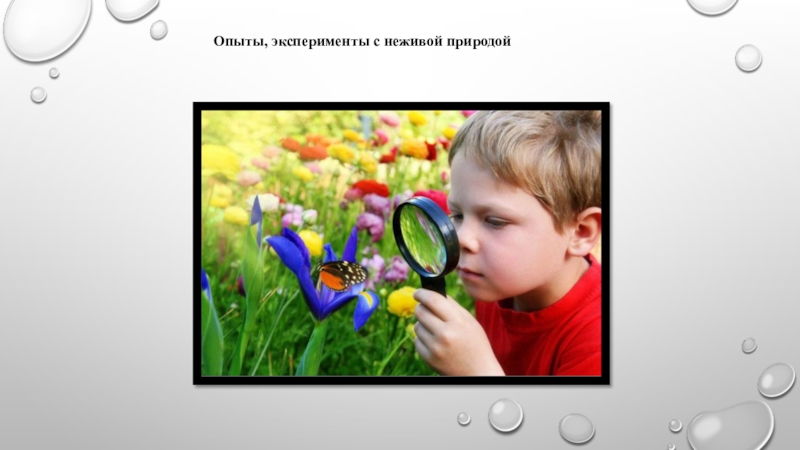 Опыты, эксперименты с неживой природой